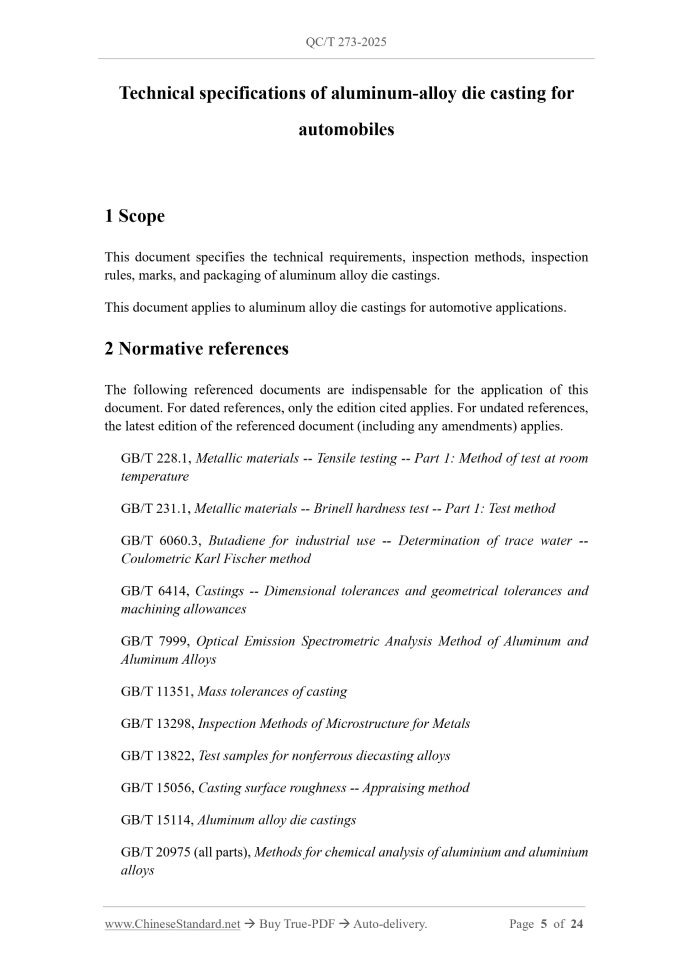 QC/T 273-2025

Technical specifications of aluminum-alloy die casting for automobiles

1 Scope

This document specifies the technical requirements, inspection methods, inspection rules, marks, and packaging of aluminum alloy die castings.

This document applies to aluminum alloy die castings for automotive applications.

2 Normative references

The following referenced documents are indispensable for the application of this document. For dated references, only the edition cited applies. For undated references, the latest edition of the referenced document (including any amendments) applies.

GB/T 228.1, Metallic materials -- Tensile testing -- Part 1: Method of test at room temperature

GB/T 231.1, Metallic materials -- Brinell hardness test -- Part 1: Test method

GB/T 6060.3, Butadiene for industrial use -- Determination of trace water -- Coulometric Karl Fischer method

GB/T 6414, Castings -- Dimensional tolerances and geometrical tolerances and machining allowances

GB/T 7999, Optical Emission Spectrometric Analysis Method of Aluminum and Aluminum Alloys

GB/T 11351, Mass tolerances of casting

GB/T 13298, Inspection Methods of Microstructure for Metals

GB/T 13822, Test samples for nonferrous diecasting alloys

GB/T 15056, Casting surface roughness -- Appraising method

GB/T 15114, Aluminum alloy die castings

GB/T 20975 (all parts), Methods for chemical analysis of aluminium and aluminium alloys

www.ChineseStandard.net → Buy True-PDF → Auto-delivery.    Page 5 of 24